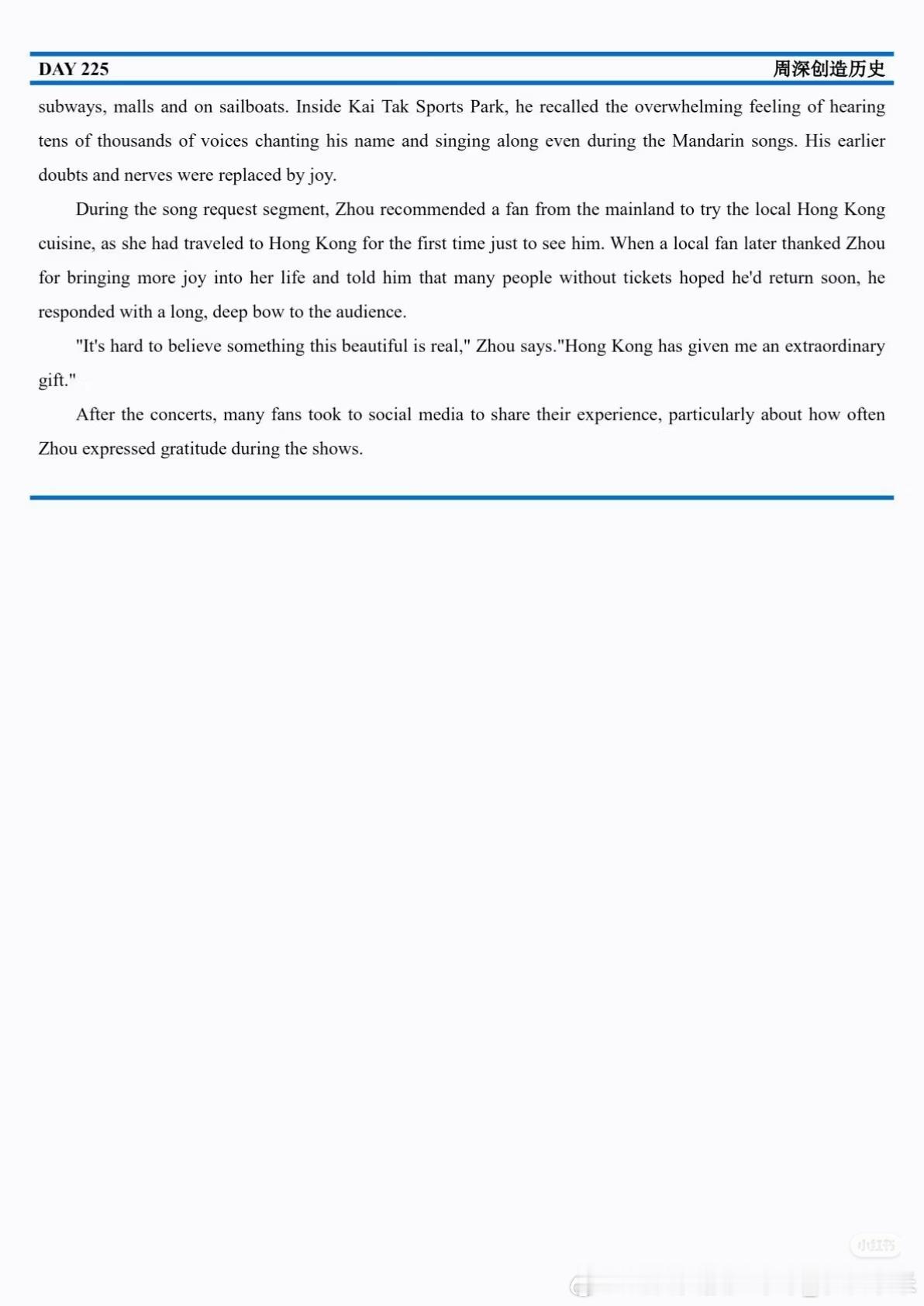 DAY 225 周深创造历史

subways, malls and on sailboats. Inside Kai Tak Sports Park, he recalled the overwhelming feeling of hearing tens of thousands of voices chanting his name and singing along even during the Mandarin songs. His earlier doubts and nerves were replaced by joy.

During the song request segment, Zhou recommended a fan from the mainland to try the local Hong Kong cuisine, as she had traveled to Hong Kong for the first time just to see him. When a local fan later thanked Zhou for bringing more joy into her life and told him that many people without tickets hoped he'd return soon, he responded with a long, deep bow to the audience.

"It's hard to believe something this beautiful is real," Zhou says."Hong Kong has given me an extraordinary gift."

After the concerts, many fans took to social media to share their experience, particularly about how often Zhou expressed gratitude during the shows.

小红书